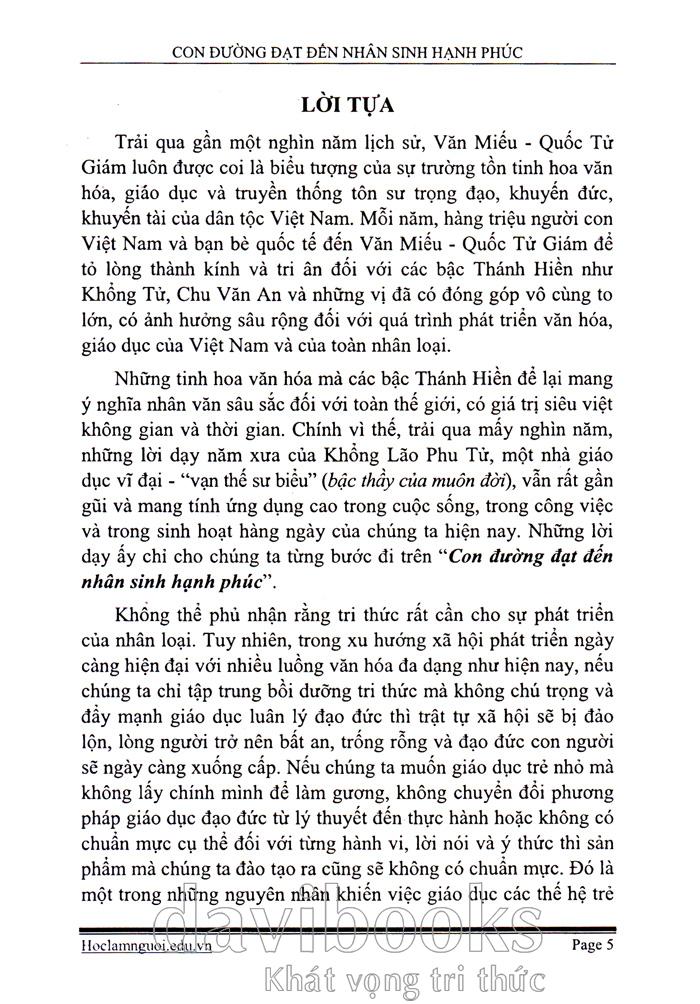 CON ĐƯỜNG ĐẠT ĐẾN NHÂN SINH HẠNH PHÚC

LỜI TỰA

Trải qua gần một nghìn năm lịch sử, Văn Miếu - Quốc Tử Giám luôn được coi là biểu tượng của sự trường tồn tinh hoa văn hóa, giáo dục và truyền thống tôn sư trọng đạo, khuyến đức, khuyến tài của dân tộc Việt Nam. Mỗi năm, hàng triệu người con Việt Nam và bạn bè quốc tế đến Văn Miếu - Quốc Tử Giám để tỏ lòng thành kính và tri ân đối với các bậc Thánh Hiền như Khổng Tử, Chu Văn An và những vị đã có đóng góp vô cùng to lớn, có ảnh hưởng sâu rộng đối với quá trình phát triển văn hóa, giáo dục của Việt Nam và của toàn nhân loại.

Những tinh hoa văn hóa mà các bậc Thánh Hiền để lại mang ý nghĩa nhân văn sâu sắc đối với toàn thế giới, có giá trị siêu việt không gian và thời gian. Chính vì thế, trải qua mấy nghìn năm, những lời dạy năm xưa của Khổng Lão Phu Tử, một nhà giáo dục vĩ đại - "vạn thế sư biểu" (bậc thầy của muôn đời), vẫn rất gần gũi và mang tính ứng dụng cao trong cuộc sống, trong công việc và trong sinh hoạt hàng ngày của chúng ta hiện nay. Những lời dạy ấy chỉ cho chúng ta từng bước đi trên "Con đường đạt đến nhân sinh hạnh phúc".

Không thể phủ nhận rằng tri thức rất cần cho sự phát triển của nhân loại. Tuy nhiên, trong xu hướng xã hội phát triển ngày càng hiện đại với nhiều luồng văn hóa đa dạng như hiện nay, nếu chúng ta chỉ tập trung bồi dưỡng tri thức mà không chú trọng và đẩy mạnh giáo dục luân lý đạo đức thì trật tự xã hội sẽ bị đảo lộn, lòng người trở nên bất an, trống rỗng và đạo đức con người sẽ ngày càng xuống cấp. Nếu chúng ta muốn giáo dục trẻ nhỏ mà không lấy chính mình để làm gương, không chuyển đổi phương pháp giáo dục đạo đức từ lý thuyết đến thực hành hoặc không có chuẩn mực cụ thể đối với từng hành vi, lời nói và ý thức thì sản phẩm mà chúng ta đào tạo ra cũng sẽ không có chuẩn mực. Đó là một trong những nguyên nhân khiến việc giáo dục các thế hệ trẻ

Hoclamnguoi.edu.vn Page 5

davibooks
Khát vọng tri thức